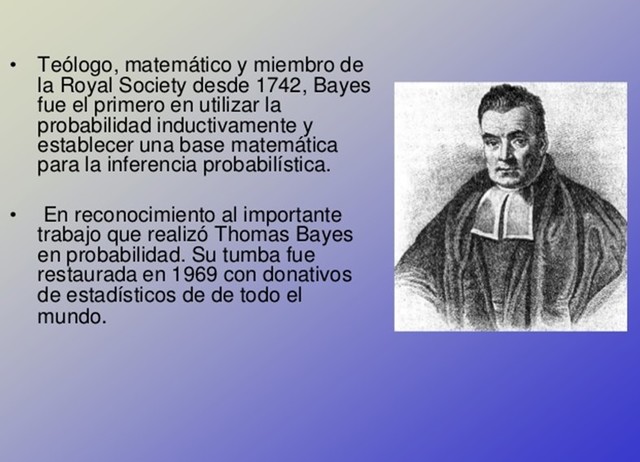 • Teólogo, matemático y miembro de la Royal Society desde 1742, Bayes fue el primero en utilizar la probabilidad inductivamente y establecer una base matemática para la inferencia probabilística.

• En reconocimiento al importante trabajo que realizó Thomas Bayes en probabilidad. Su tumba fue restaurada en 1969 con donativos de estadísticos de de todo el mundo.